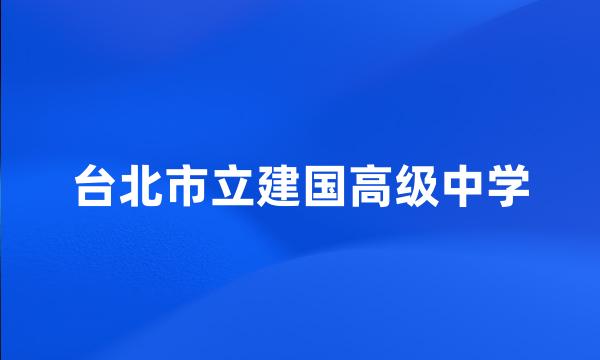 台北市立建国高级中学